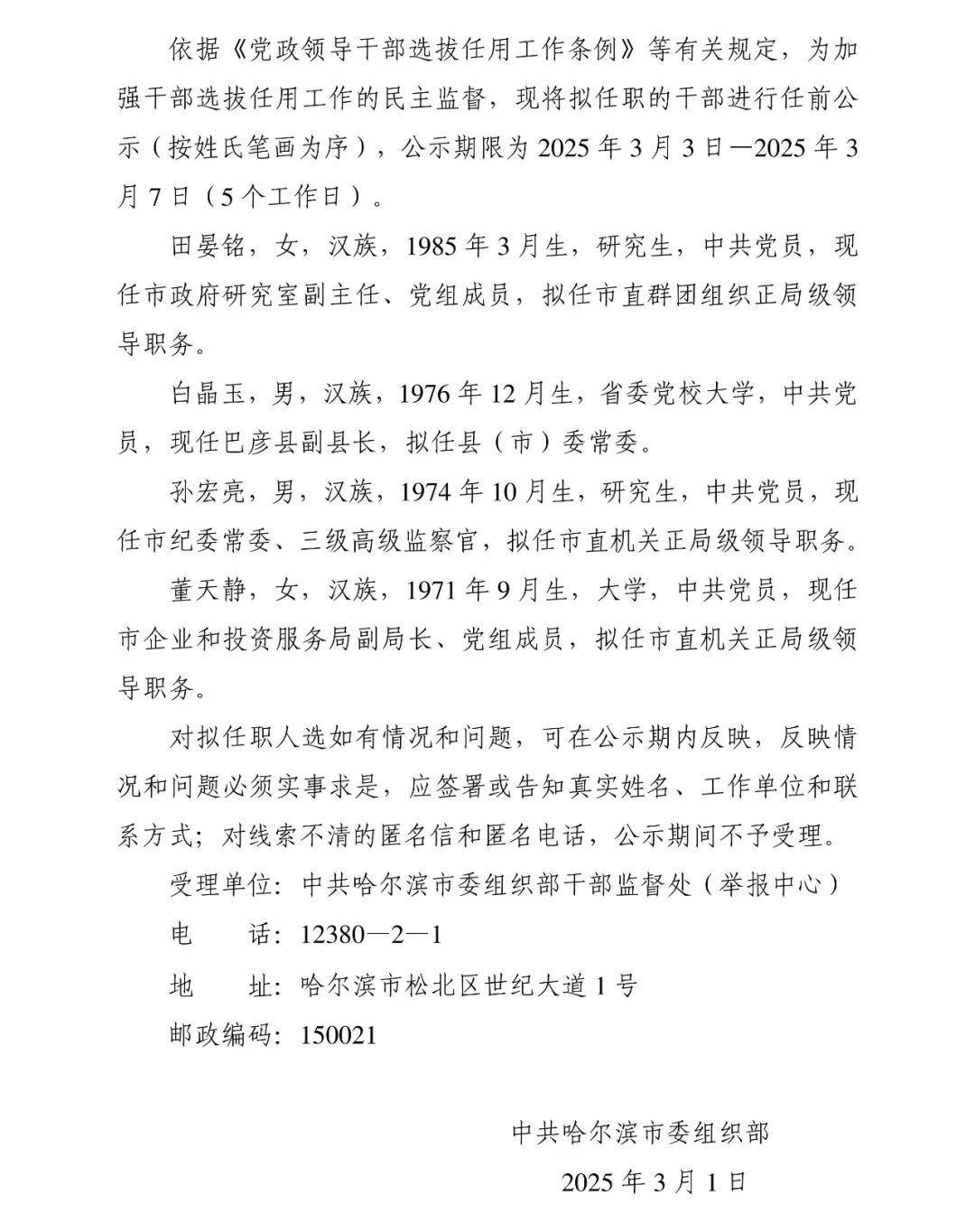 依据《党政领导干部选拔任用工作条例》等有关规定，为加强干部选拔任用工作的民主监督，现将拟任职的干部进行任前公示（按姓氏笔画为序），公示期限为 2025 年 3 月 3 日—2025 年 3 月 7 日（5 个工作日）。

田晏铭，女，汉族，1985 年 3 月生，研究生，中共党员，现任市政府研究室副主任、党组成员，拟任市直群团组织正局级领导职务。

白晶玉，男，汉族，1976 年 12 月生，省委党校大学，中共党员，现任巴彦县副县长，拟任县（市）委常委。

孙宏亮，男，汉族，1974 年 10 月生，研究生，中共党员，现任市纪委常委、三级高级监察官，拟任市直机关正局级领导职务。

董天静，女，汉族，1971 年 9 月生，大学，中共党员，现任市企业和投资服务局副局长、党组成员，拟任市直机关正局级领导职务。

对拟任职人选如有情况和问题，可在公示期内反映，反映情况和问题必须实事求是，应签署或告知真实姓名、工作单位和联系方式；对线索不清的匿名信和匿名电话，公示期间不予受理。

受理单位：中共哈尔滨市委组织部干部监督处（举报中心）

电　　话：12380—2—1

地　　址：哈尔滨市松北区世纪大道 1 号

邮政编码：150021

中共哈尔滨市委组织部

2025 年 3 月 1 日